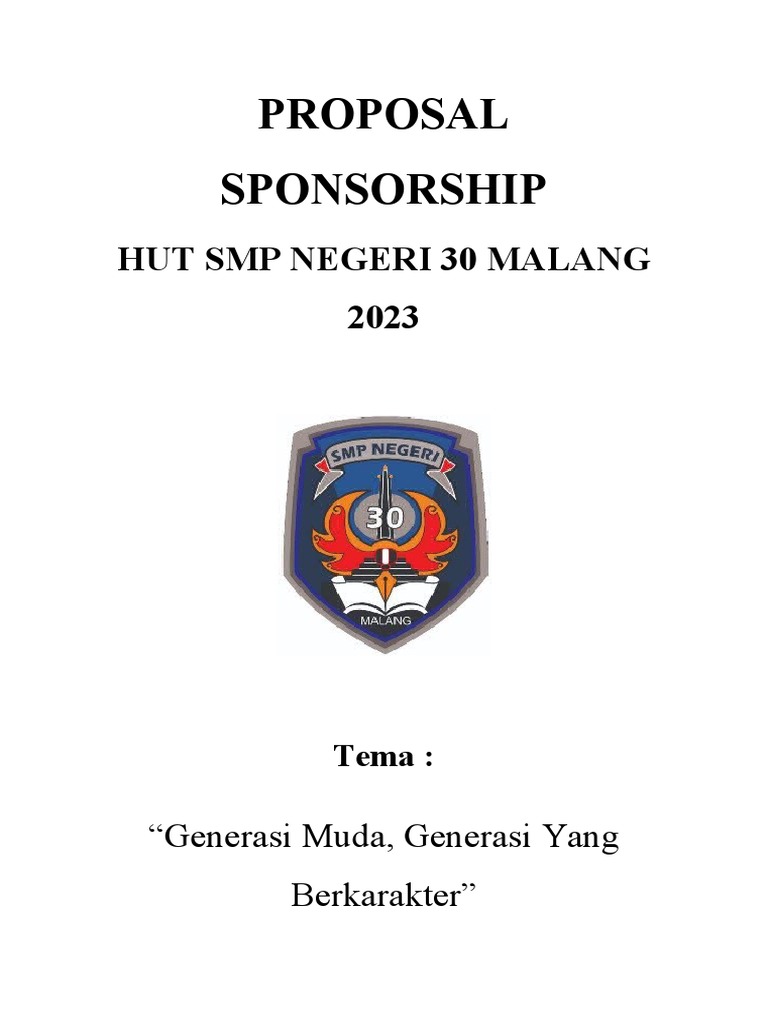 PROPOSAL
SPONSORSHIP
HUT SMP NEGERI 30 MALANG
2023

SMP NEGERI
30
MALANG

Tema :

“Generasi Muda, Generasi Yang Berkarakter”